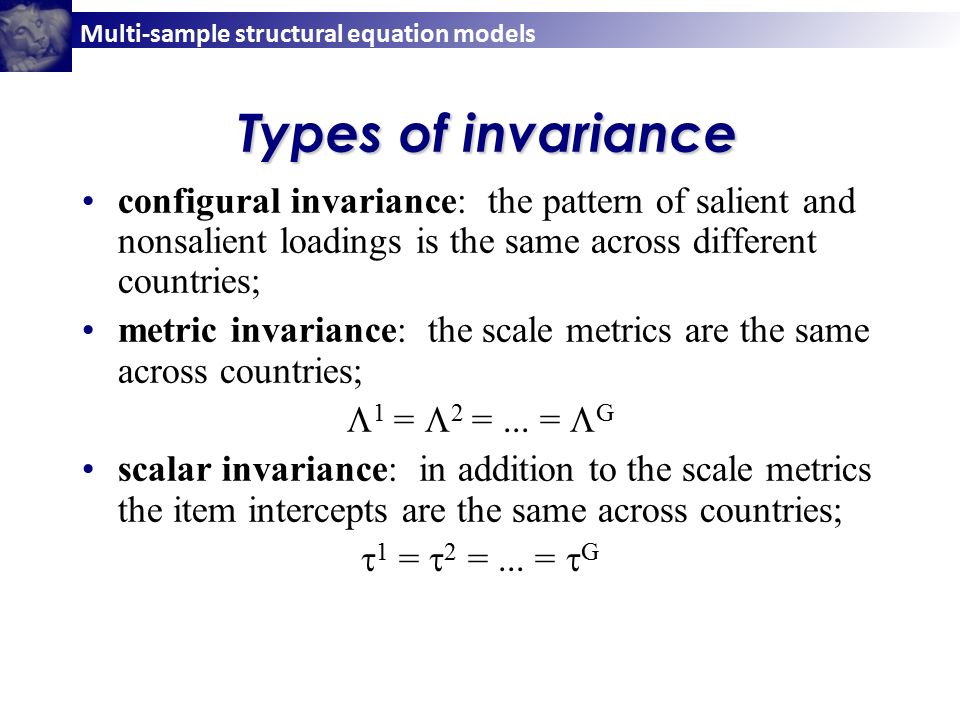 Multi-sample structural equation models

Types of invariance

• configural invariance: the pattern of salient and nonsalient loadings is the same across different countries;

• metric invariance: the scale metrics are the same across countries;

$\Lambda^1 = \Lambda^2 = ... = \Lambda^G$

• scalar invariance: in addition to the scale metrics the item intercepts are the same across countries;

$\tau^1 = \tau^2 = ... = \tau^G$